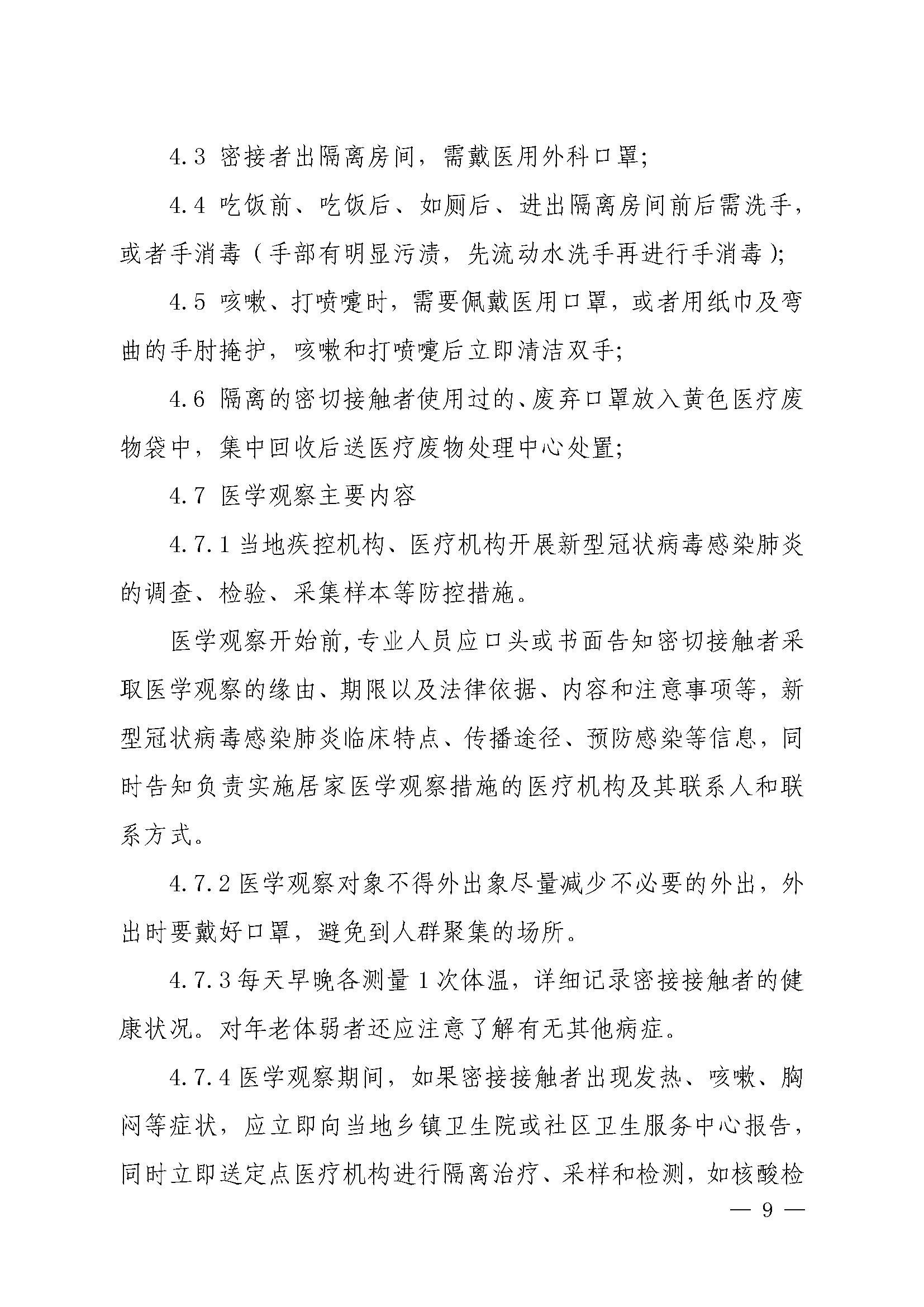 4.3 密接者出隔离房间，需戴医用外科口罩;

4.4 吃饭前、吃饭后、如厕后、进出隔离房间前后需洗手，或者手消毒（手部有明显污渍，先流动水洗手再进行手消毒);

4.5 咳嗽、打喷嚏时，需要佩戴医用口罩，或者用纸巾及弯曲的手肘掩护，咳嗽和打喷嚏后立即清洁双手;

4.6 隔离的密切接触者使用过的、废弃口罩放入黄色医疗废物袋中，集中回收后送医疗废物处理中心处置;

4.7 医学观察主要内容

4.7.1 当地疾控机构、医疗机构开展新型冠状病毒感染肺炎的调查、检验、采集样本等防控措施。

医学观察开始前,专业人员应口头或书面告知密切接触者采取医学观察的缘由、期限以及法律依据、内容和注意事项等，新型冠状病毒感染肺炎临床特点、传播途径、预防感染等信息，同时告知负责实施居家医学观察措施的医疗机构及其联系人和联系方式。

4.7.2 医学观察对象不得外出象尽量减少不必要的外出，外出时要戴好口罩，避免到人群聚集的场所。

4.7.3 每天早晚各测量 1 次体温，详细记录密接接触者的健康状况。对年老体弱者还应注意了解有无其他病症。

4.7.4 医学观察期间，如果密接接触者出现发热、咳嗽、胸闷等症状，应立即向当地乡镇卫生院或社区卫生服务中心报告，同时立即送定点医疗机构进行隔离治疗、采样和检测，如核酸检

— 9 —